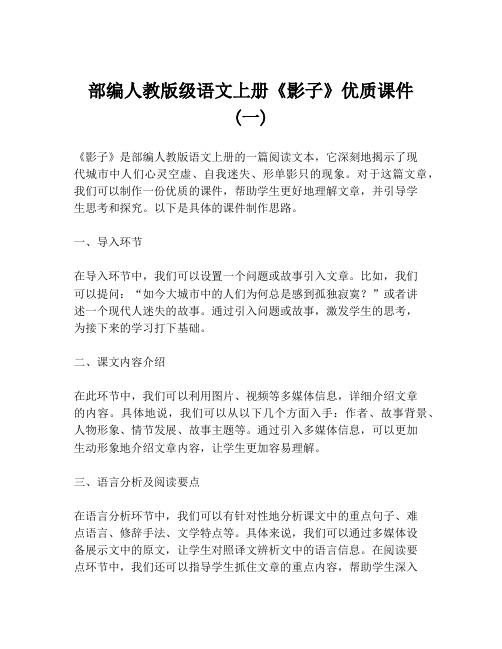 部编人教版级语文上册《影子》优质课件（一）

《影子》是部编人教版语文上册的一篇阅读文本，它深刻地揭示了现代城市中人们心灵空虚、自我迷失、形单影只的现象。对于这篇文章，我们可以制作一份优质的课件，帮助学生更好地理解文章，并引导学生思考和探究。以下是具体的课件制作思路。

一、导入环节

在导入环节中，我们可以设置一个问题或故事引入文章。比如，我们可以提问：“如今大城市中的人们为何总是感到孤独寂寞？”或者讲述一个现代人迷失的故事。通过引入问题或故事，激发学生的思考，为接下来的学习打下基础。

二、课文内容介绍

在此环节中，我们可以利用图片、视频等多媒体信息，详细介绍文章的内容。具体地说，我们可以从以下几个方面入手：作者、故事背景、人物形象、情节发展、故事主题等。通过引入多媒体信息，可以更加生动形象地介绍文章内容，让学生更加容易理解。

三、语言分析及阅读要点

在语言分析环节中，我们可以有针对性地分析课文中的重点句子、难点语言、修辞手法、文学特点等。具体来说，我们可以通过多媒体设备展示文中的原文，让学生对照译文辨析文中的语言信息。在阅读要点环节中，我们还可以指导学生抓住文章的重点内容，帮助学生深入